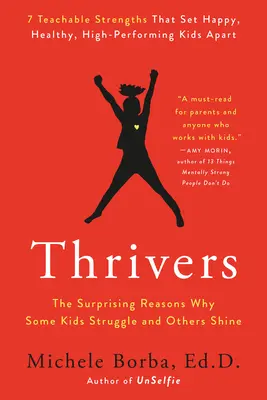 7 Teachable Strengths That Set Happy, Healthy, High-Performing Kids Apart

"A must-read for parents and anyone who works with kids."
—AMY MORIN, author of 13 Things Mentally Strong People Don't Do

Thrivers

The Surprising Reasons Why Some Kids Struggle and Others Shine

Michele Borba, Ed.D.
Author of UnSelfie